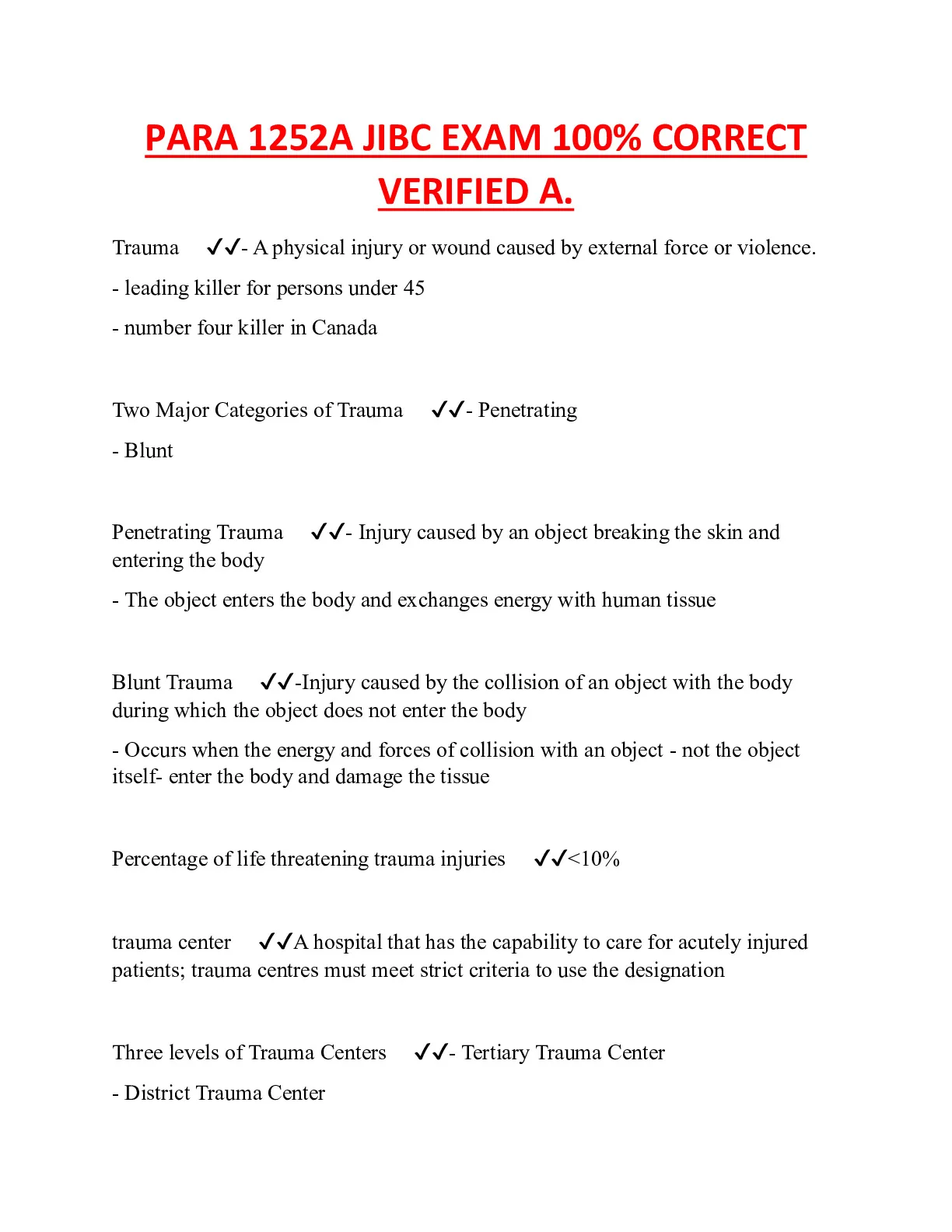 PARA 1252A JIBC EXAM 100% CORRECT VERIFIED A.

Trauma ✓✓- A physical injury or wound caused by external force or violence.

- leading killer for persons under 45

- number four killer in Canada

Two Major Categories of Trauma ✓✓- Penetrating

- Blunt

Penetrating Trauma ✓✓- Injury caused by an object breaking the skin and entering the body

- The object enters the body and exchanges energy with human tissue

Blunt Trauma ✓✓-Injury caused by the collision of an object with the body during which the object does not enter the body

- Occurs when the energy and forces of collision with an object - not the object itself- enter the body and damage the tissue

Percentage of life threatening trauma injuries ✓✓<10%

trauma center ✓✓A hospital that has the capability to care for acutely injured patients; trauma centres must meet strict criteria to use the designation

Three levels of Trauma Centers ✓✓- Tertiary Trauma Center

- District Trauma Center